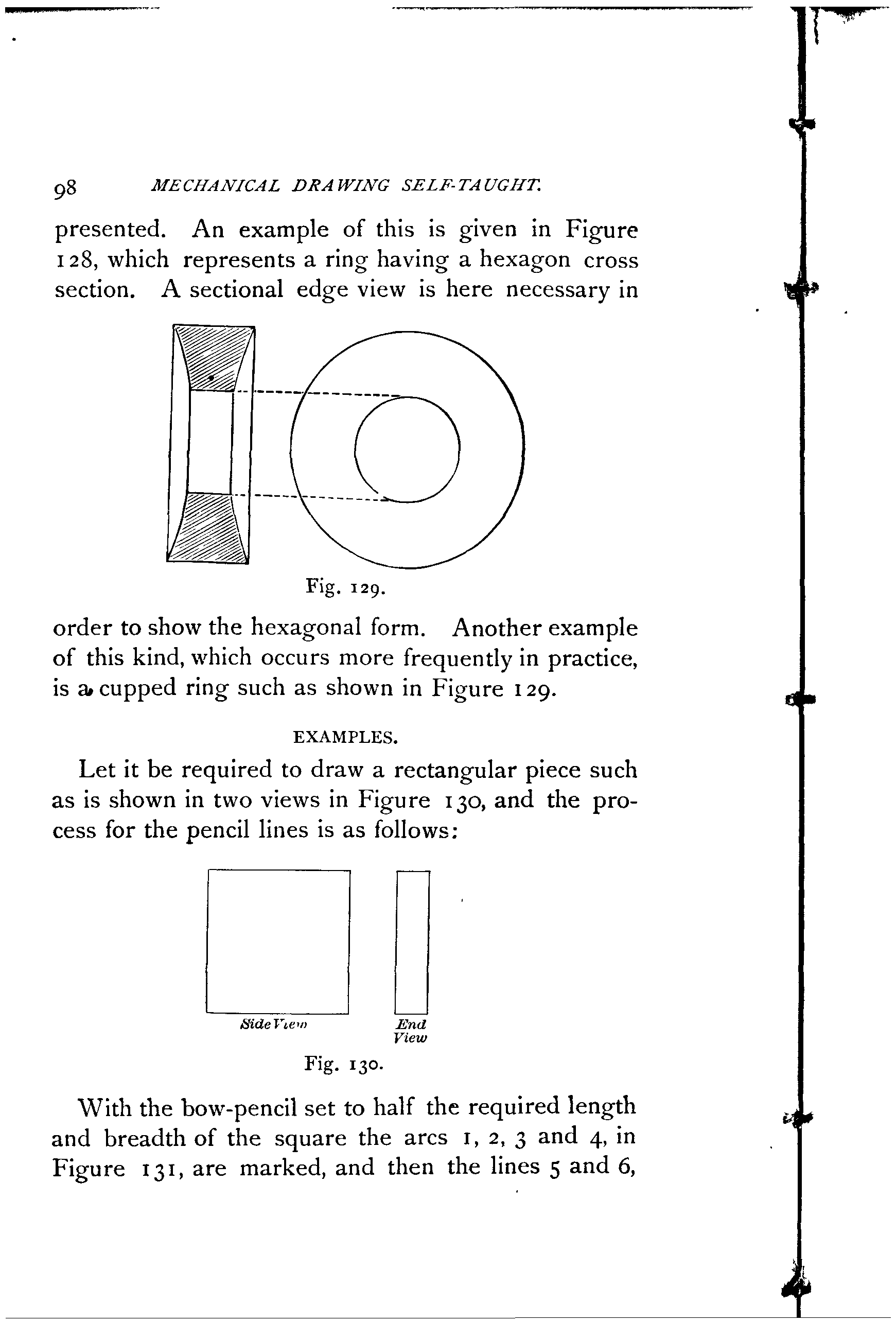 98 MECHANICAL DRAWING SELF-TAUGHT.

presented. An example of this is given in Figure 128, which represents a ring having a hexagon cross section. A sectional edge view is here necessary in

Fig. 129.

order to show the hexagonal form. Another example of this kind, which occurs more frequently in practice, is a cupped ring such as shown in Figure 129.

EXAMPLES.

Let it be required to draw a rectangular piece such as is shown in two views in Figure 130, and the process for the pencil lines is as follows:

Side View

End View

Fig. 130.

With the bow-pencil set to half the required length and breadth of the square the arcs 1, 2, 3 and 4, in Figure 131, are marked, and then the lines 5 and 6,